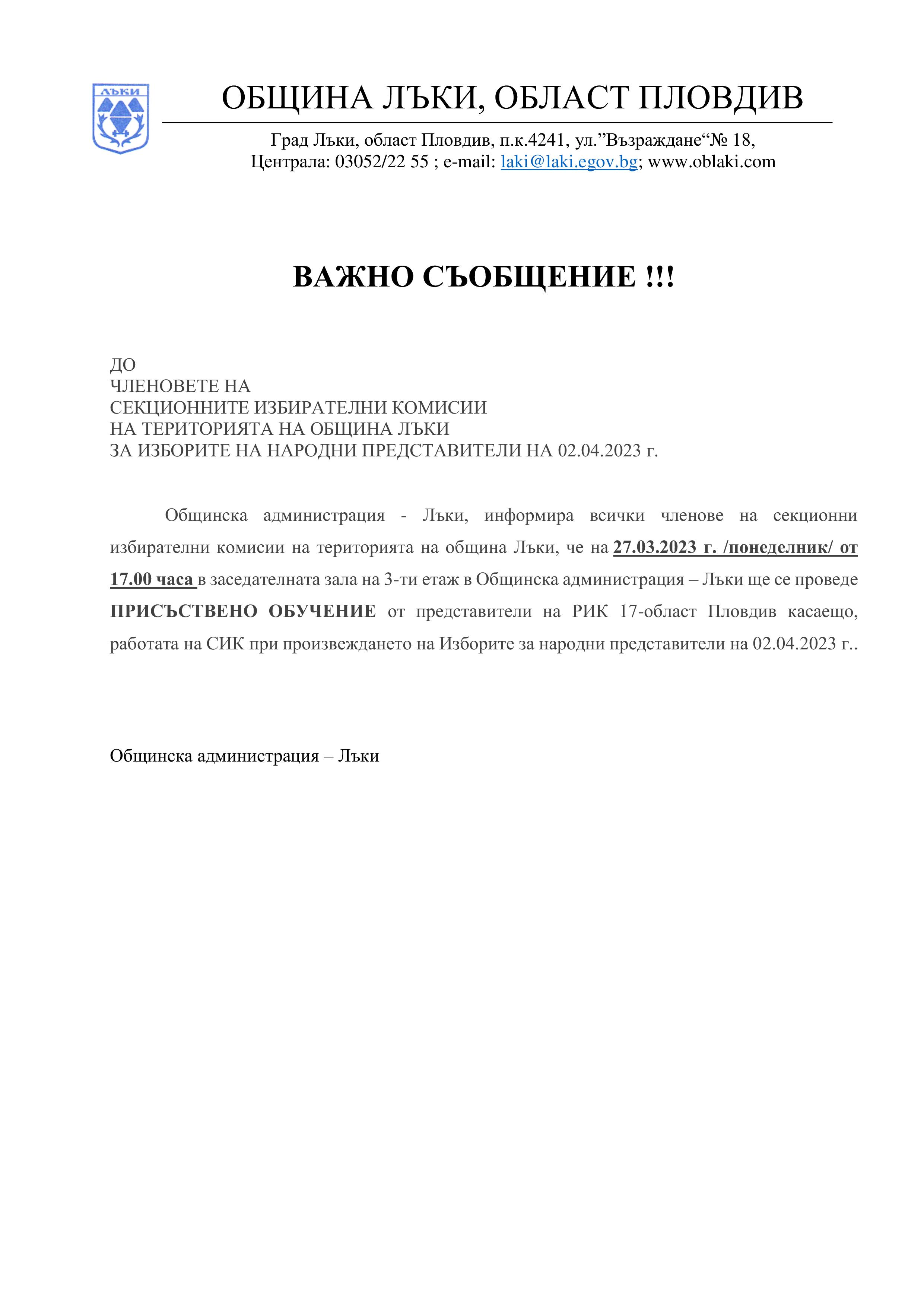 ЛЪКИ

ОБЩИНА ЛЪКИ, ОБЛАСТ ПЛОВДИВ

Град Лъки, област Пловдив, п.к.4241, ул.”Възраждане“№ 18,
Централа: 03052/22 55 ; e-mail: laki@laki.egov.bg; www.oblaki.com

ВАЖНО СЪОБЩЕНИЕ !!!

ДО
ЧЛЕНОВЕТЕ НА
СЕКЦИОННИТЕ ИЗБИРАТЕЛНИ КОМИСИИ
НА ТЕРИТОРИЯТА НА ОБЩИНА ЛЪКИ
ЗА ИЗБОРИТЕ НА НАРОДНИ ПРЕДСТАВИТЕЛИ НА 02.04.2023 г.

Общинска администрация - Лъки, информира всички членове на секционни избирателни комисии на територията на община Лъки, че на 27.03.2023 г. /понеделник/ от 17.00 часа в заседателната зала на 3-ти етаж в Общинска администрация – Лъки ще се проведе ПРИСЪСТВЕНО ОБУЧЕНИЕ от представители на РИК 17-област Пловдив касаещо, работата на СИК при произвеждането на Изборите за народни представители на 02.04.2023 г..

Общинска администрация – Лъки